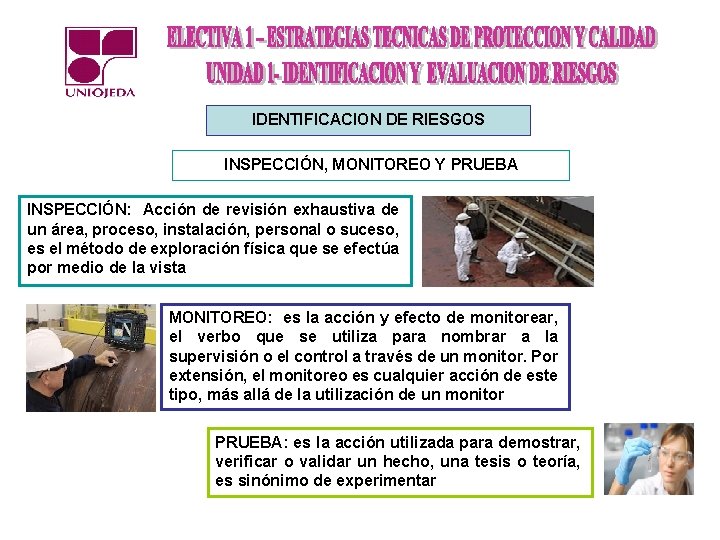 UNIOJEDA

ELECTIVA 1 – ESTRATEGIAS TECNICAS DE PROTECCION Y CALIDAD
UNIDAD 1- IDENTIFICACION Y EVALUACION DE RIESGOS

IDENTIFICACION DE RIESGOS

INSPECCIÓN, MONITOREO Y PRUEBA

INSPECCIÓN: Acción de revisión exhaustiva de un área, proceso, instalación, personal o suceso, es el método de exploración física que se efectúa por medio de la vista

MONITOREO: es la acción y efecto de monitorear, el verbo que se utiliza para nombrar a la supervisión o el control a través de un monitor. Por extensión, el monitoreo es cualquier acción de este tipo, más allá de la utilización de un monitor

PRUEBA: es la acción utilizada para demostrar, verificar o validar un hecho, una tesis o teoría, es sinónimo de experimentar